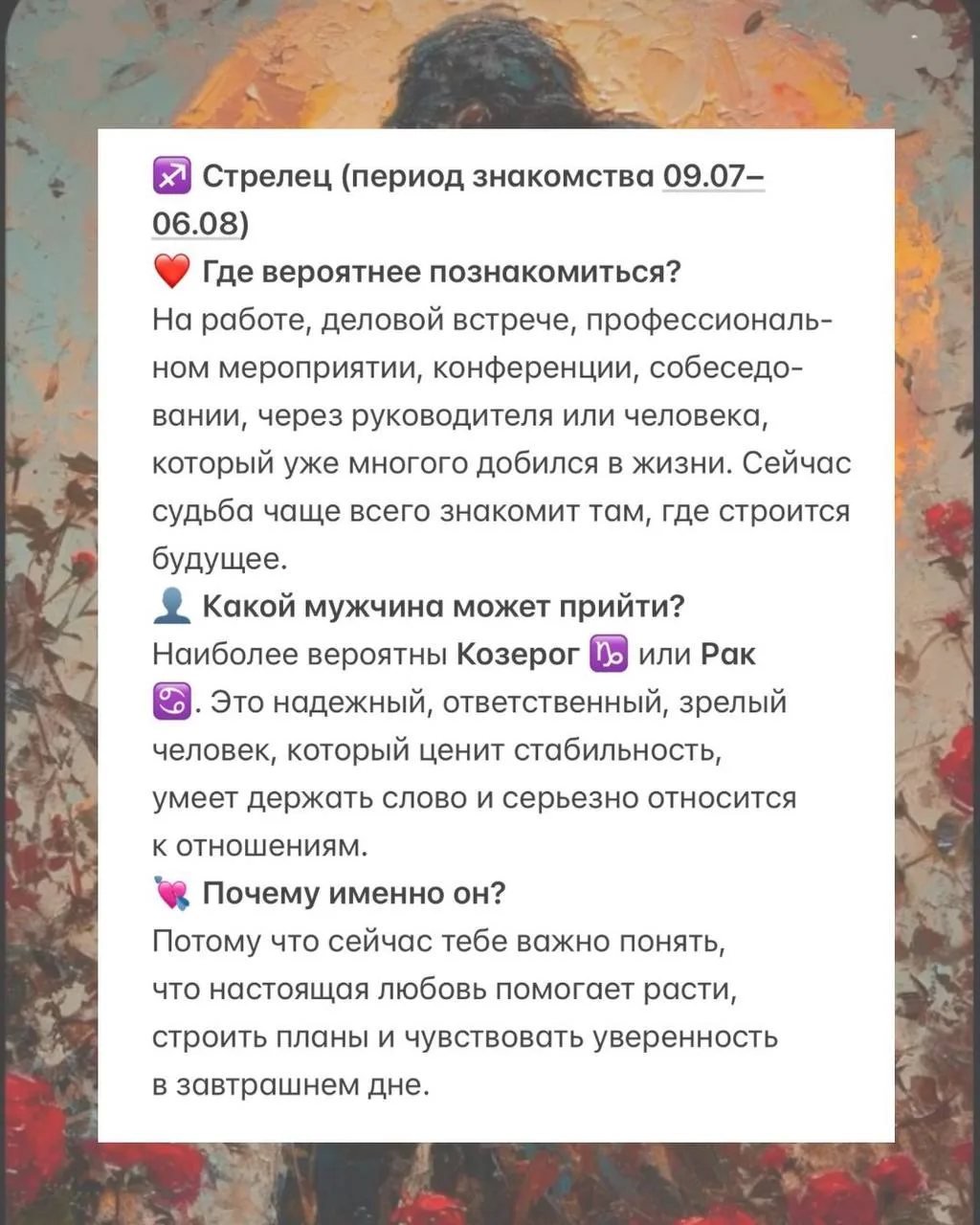 ♐ Стрелец (период знакомства 09.07–06.08)
❤️ Где вероятнее познакомиться?
На работе, деловой встрече, профессиональном мероприятии, конференции, собеседовании, через руководителя или человека, который уже многого добился в жизни. Сейчас судьба чаще всего знакомит там, где строится будущее.
👤 Какой мужчина может прийти?
Наиболее вероятны Козерог ♑ или Рак ♋. Это надежный, ответственный, зрелый человек, который ценит стабильность, умеет держать слово и серьезно относится к отношениям.
💘 Почему именно он?
Потому что сейчас тебе важно понять, что настоящая любовь помогает расти, строить планы и чувствовать уверенность в завтрашнем дне.